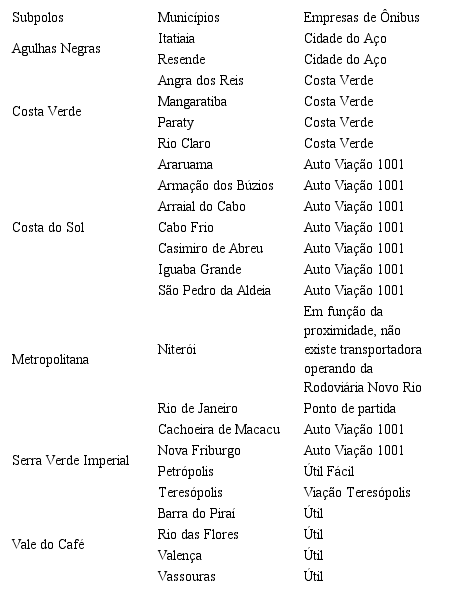 | Subpolos | Municípios | Empresas de Ônibus |
|---|---|---|
| Agulhas Negras | Itatiaia | Cidade do Aço |
| | Resende | Cidade do Aço |
| Costa Verde | Angra dos Reis | Costa Verde |
| | Mangaratiba | Costa Verde |
| | Paraty | Costa Verde |
| | Rio Claro | Costa Verde |
| Costa do Sol | Araruama | Auto Viação 1001 |
| | Armação dos Búzios | Auto Viação 1001 |
| | Arraial do Cabo | Auto Viação 1001 |
| | Cabo Frio | Auto Viação 1001 |
| | Casimiro de Abreu | Auto Viação 1001 |
| | Iguaba Grande | Auto Viação 1001 |
| | São Pedro da Aldeia | Auto Viação 1001 |
| Metropolitana | Niterói | Em função da proximidade, não existe transportadora operando da Rodoviária Novo Rio |
| | Rio de Janeiro | Ponto de partida |
| Serra Verde Imperial | Cachoeira de Macacu | Auto Viação 1001 |
| | Nova Friburgo | Auto Viação 1001 |
| | Petrópolis | Útil Fácil |
| | Teresópolis | Viação Teresópolis |
| Vale do Café | Barra do Piraí | Útil |
| | Rio das Flores | Útil |
| | Valença | Útil |
| | Vassouras | Útil |